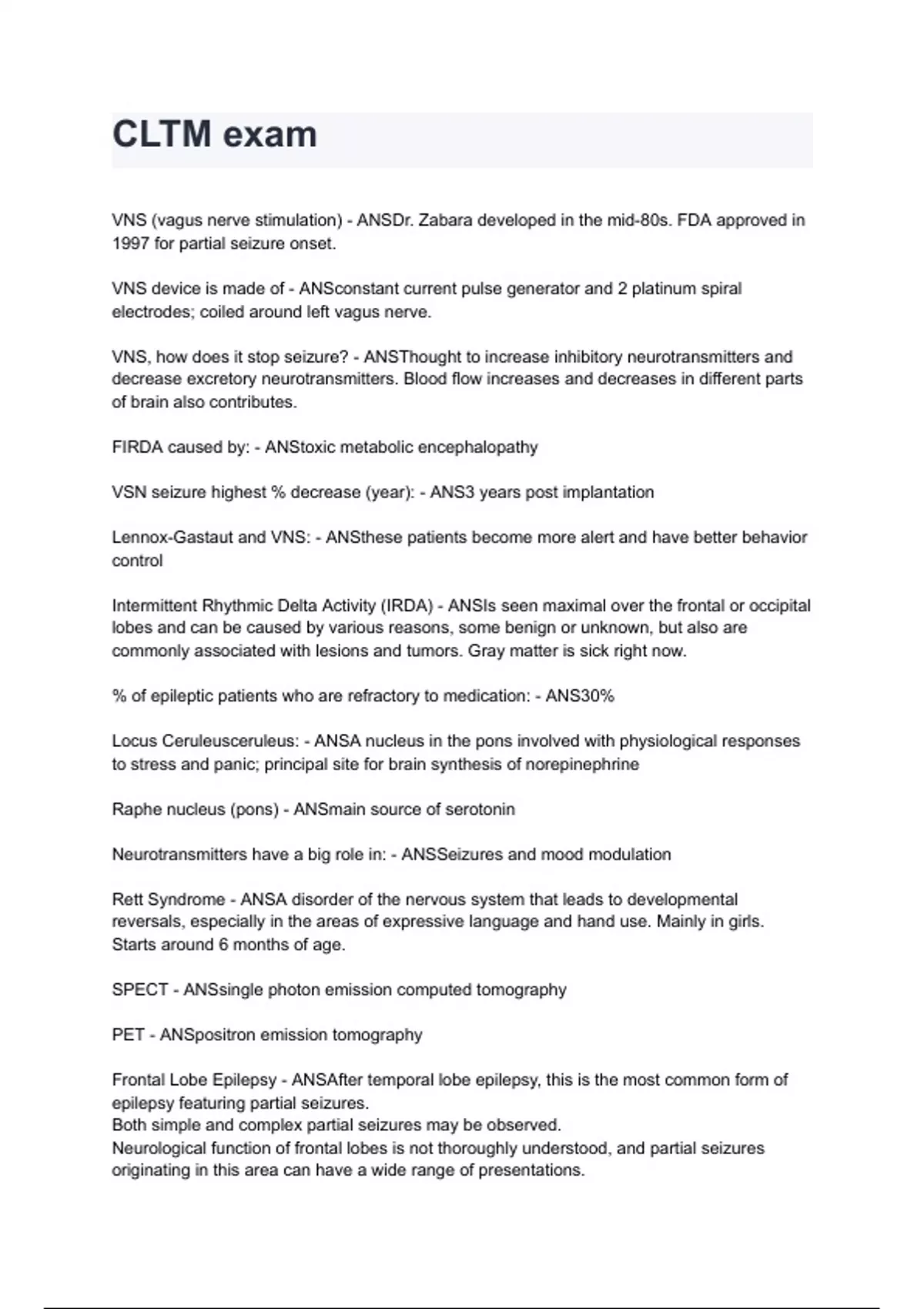 CLTM exam

VNS (vagus nerve stimulation) - ANSDr. Zabara developed in the mid-80s. FDA approved in 1997 for partial seizure onset.

VNS device is made of - ANSconstant current pulse generator and 2 platinum spiral electrodes; coiled around left vagus nerve.

VNS, how does it stop seizure? - ANSThought to increase inhibitory neurotransmitters and decrease excretory neurotransmitters. Blood flow increases and decreases in different parts of brain also contributes.

FIRDA caused by: - ANStoxic metabolic encephalopathy

VSN seizure highest % decrease (year): - ANS3 years post implantation

Lennox-Gastaut and VNS: - ANSthese patients become more alert and have better behavior control

Intermittent Rhythmic Delta Activity (IRDA) - ANSIs seen maximal over the frontal or occipital lobes and can be caused by various reasons, some benign or unknown, but also are commonly associated with lesions and tumors. Gray matter is sick right now.

% of epileptic patients who are refractory to medication: - ANS30%

Locus Ceruleusceruleus: - ANSA nucleus in the pons involved with physiological responses to stress and panic; principal site for brain synthesis of norepinephrine

Raphe nucleus (pons) - ANSmain source of serotonin

Neurotransmitters have a big role in: - ANSSeizures and mood modulation

Rett Syndrome - ANSA disorder of the nervous system that leads to developmental reversals, especially in the areas of expressive language and hand use. Mainly in girls. Starts around 6 months of age.

SPECT - ANSsingle photon emission computed tomography

PET - ANSpositron emission tomography

Frontal Lobe Epilepsy - ANSAfter temporal lobe epilepsy, this is the most common form of epilepsy featuring partial seizures.
Both simple and complex partial seizures may be observed.
Neurological function of frontal lobes is not thoroughly understood, and partial seizures originating in this area can have a wide range of presentations.